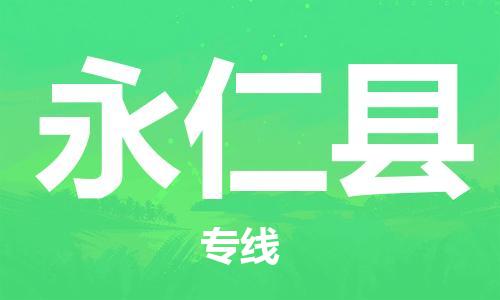 永仁县

专线